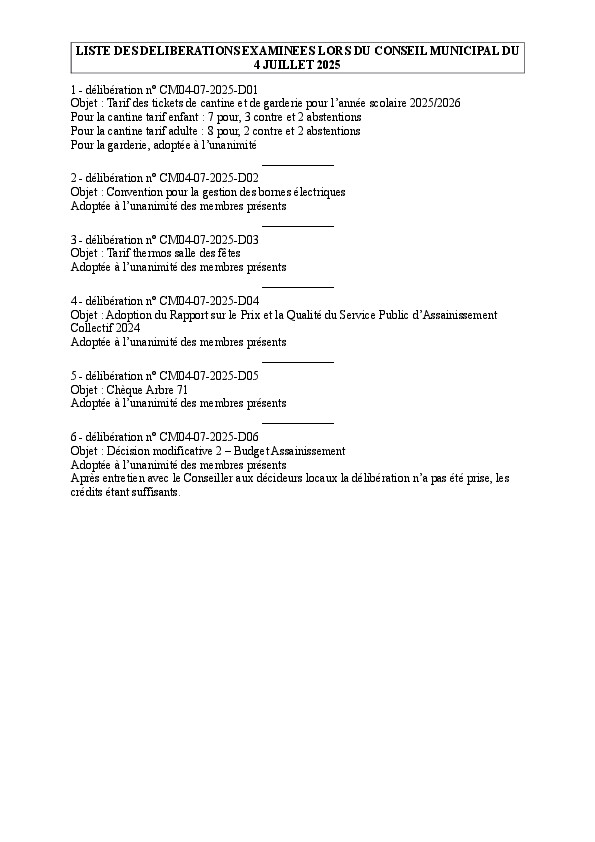 LISTE DES DELIBERATIONS EXAMINEES LORS DU CONSEIL MUNICIPAL DU 4 JUILLET 2025

1 - délibération n° CM04-07-2025-D01
Objet : Tarif des tickets de cantine et de garderie pour l'année scolaire 2025/2026
Pour la cantine tarif enfant : 7 pour, 3 contre et 2 abstentions
Pour la cantine tarif adulte : 8 pour, 2 contre et 2 abstentions
Pour la garderie, adoptée à l'unanimité

2 - délibération n° CM04-07-2025-D02
Objet : Convention pour la gestion des bornes électriques
Adoptée à l'unanimité des membres présents

3 - délibération n° CM04-07-2025-D03
Objet : Tarif thermos salle des fêtes
Adoptée à l'unanimité des membres présents

4 - délibération n° CM04-07-2025-D04
Objet : Adoption du Rapport sur le Prix et la Qualité du Service Public d'Assainissement Collectif 2024
Adoptée à l'unanimité des membres présents

5 - délibération n° CM04-07-2025-D05
Objet : Chèque Arbre 71
Adoptée à l'unanimité des membres présents

6 - délibération n° CM04-07-2025-D06
Objet : Décision modificative 2 – Budget Assainissement
Adoptée à l'unanimité des membres présents
Après entretien avec le Conseiller aux décideurs locaux la délibération n'a pas été prise, les crédits étant suffisants.